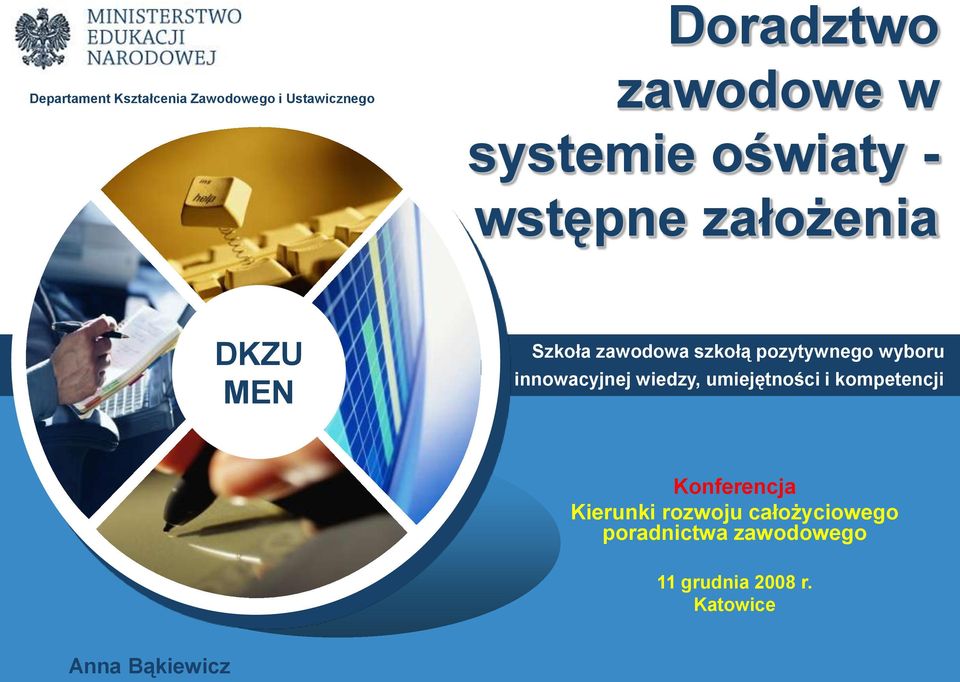 MINISTERSTWO EDUKACJI NARODOWEJ

Departament Kształcenia Zawodowego i Ustawicznego

Doradztwo zawodowe w systemie oświaty - wstępne założenia

help

DKZU MEN

Szkoła zawodowa szkołą pozytywnego wyboru innowacyjnej wiedzy, umiejętności i kompetencji

Konferencja
Kierunki rozwoju całożyciowego poradnictwa zawodowego

11 grudnia 2008 r.
Katowice

Anna Bąkiewicz